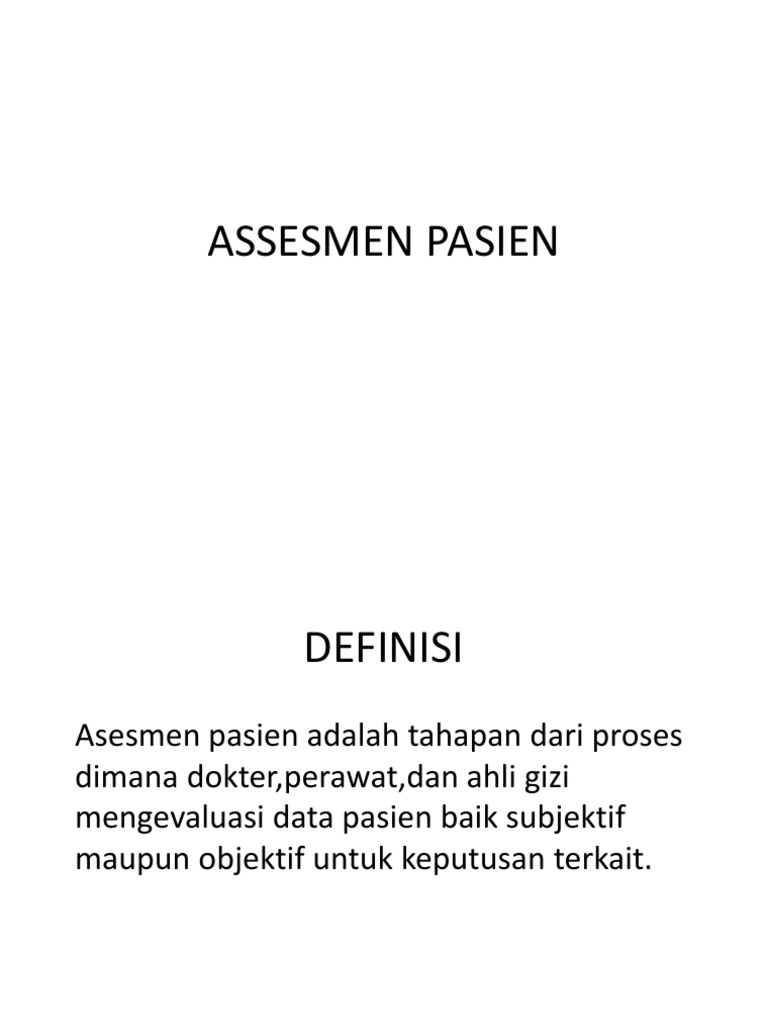 ASSESMEN PASIEN

DEFINISI

Asesmen pasien adalah tahapan dari proses dimana dokter,perawat,dan ahli gizi mengevaluasi data pasien baik subjektif maupun objektif untuk keputusan terkait.